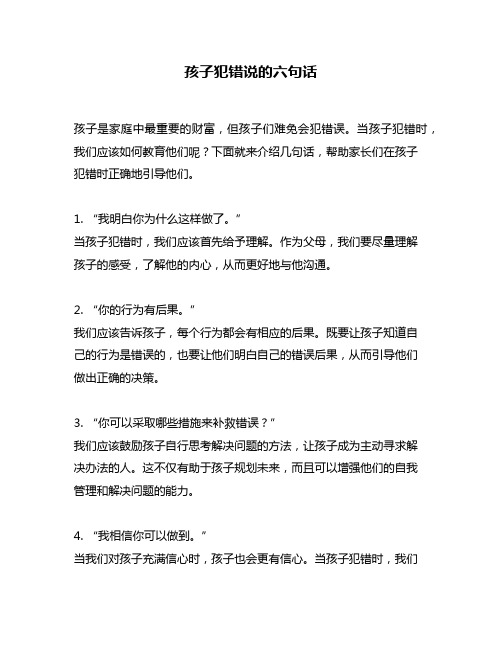 孩子犯错说的六句话

孩子是家庭中最重要的财富，但孩子们难免会犯错误。当孩子犯错时，我们应该如何教育他们呢？下面就来介绍几句话，帮助家长们在孩子犯错时正确地引导他们。

1. “我明白你为什么这样做了。”
当孩子犯错时，我们应该首先给予理解。作为父母，我们要尽量理解孩子的感受，了解他的内心，从而更好地与他沟通。

2. “你的行为有后果。”
我们应该告诉孩子，每个行为都会有相应的后果。既要让孩子知道自己的行为是错误的，也要让他们明白自己的错误后果，从而引导他们做出正确的决策。

3. “你可以采取哪些措施来补救错误？”
我们应该鼓励孩子自行思考解决问题的方法，让孩子成为主动寻求解决办法的人。这不仅有助于孩子规划未来，而且可以增强他们的自我管理和解决问题的能力。

4. “我相信你可以做到。”
当我们对孩子充满信心时，孩子也会更有信心。当孩子犯错时，我们